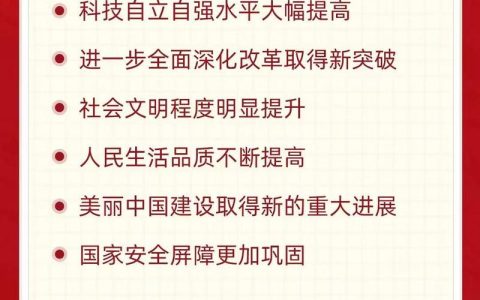 科技自立自强水平大幅提高

进一步全面深化改革取得新突破

社会文明程度明显提升

人民生活品质不断提高

美丽中国建设取得新的重大进展

国家安全屏障更加巩固